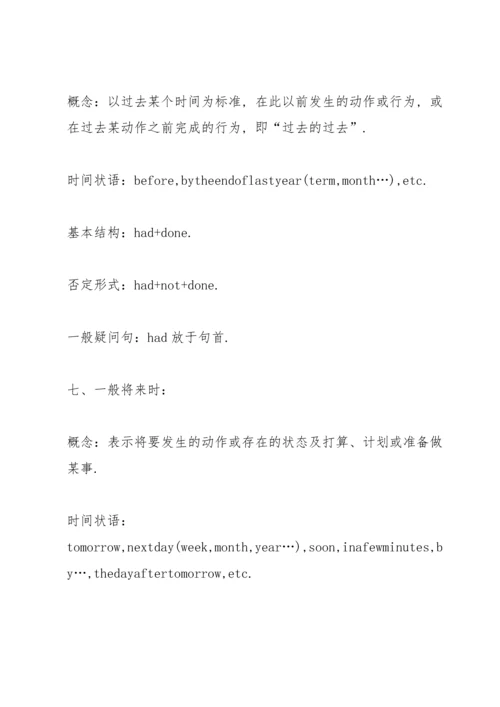 概念：以过去某个时间为标准，在此以前发生的动作或行为，或在过去某动作之前完成的行为，即“过去的过去”.

时间状语：before,bytheendoflastyear(term,month…),etc.

基本结构：had+done.

否定形式：had+not+done.

一般疑问句：had 放于句首.

七、一般将来时：

概念：表示将要发生的动作或存在的状态及打算、计划或准备做某事.

时间状语：
tomorrow,nextday(week,month,year…),soon,inafewminutes,by…,thedayaftertomorrow,etc.